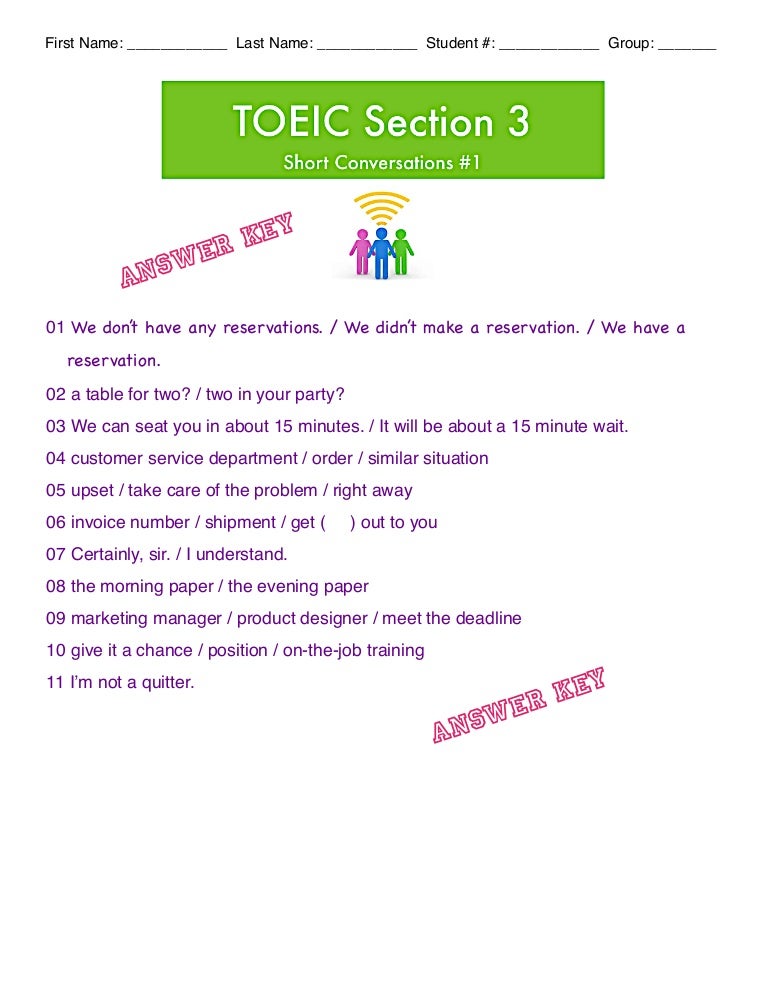 First Name: ____ Last Name: ____ Student #: ____ Group: ____

TOEIC Section 3
Short Conversations #1

ANSWER KEY

01 We don't have any reservations. / We didn't make a reservation. / We have a reservation.

02 a table for two? / two in your party?

03 We can seat you in about 15 minutes. / It will be about a 15 minute wait.

04 customer service department / order / similar situation

05 upset / take care of the problem / right away

06 invoice number / shipment / get (     ) out to you

07 Certainly, sir. / I understand.

08 the morning paper / the evening paper

09 marketing manager / product designer / meet the deadline

10 give it a chance / position / on-the-job training

11 I'm not a quitter.

ANSWER KEY